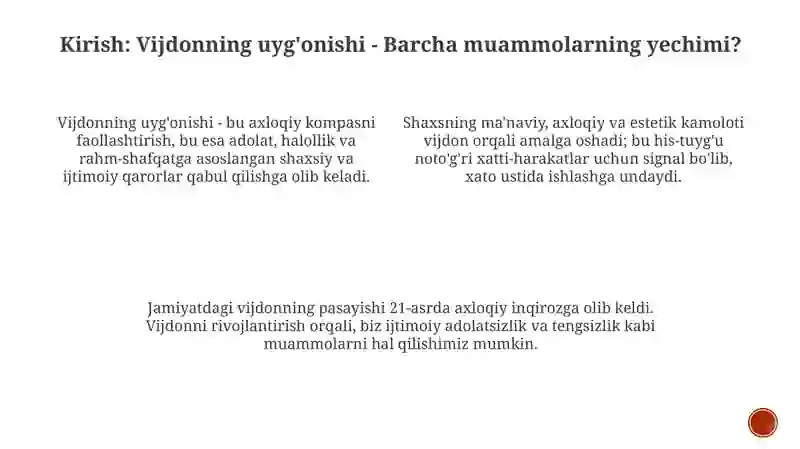 Kirish: Vijdonning uyg'onishi - Barcha muammolarning yechimi?

Vijdonning uyg'onishi - bu axloqiy kompasni faollashtirish, bu esa adolat, halollik va rahm-shafqatga asoslangan shaxsiy va ijtimoiy qarorlar qabul qilishga olib keladi.

Shaxsning ma'naviy, axloqiy va estetik kamoloti vijdon orqali amalga oshadi; bu his-tuyg'u noto'g'ri xatti-harakatlar uchun signal bo'lib, xato ustida ishlashga undaydi.

Jamiyatdagi vijdonning pasayishi 21-asrda axloqiy inqirozga olib keldi. Vijdonni rivojlantirish orqali, biz ijtimoiy adolatsizlik va tengsizlik kabi muammolarni hal qilishimiz mumkin.